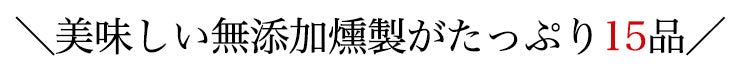 ＼美味しい無添加燻製がたっぷり15品／